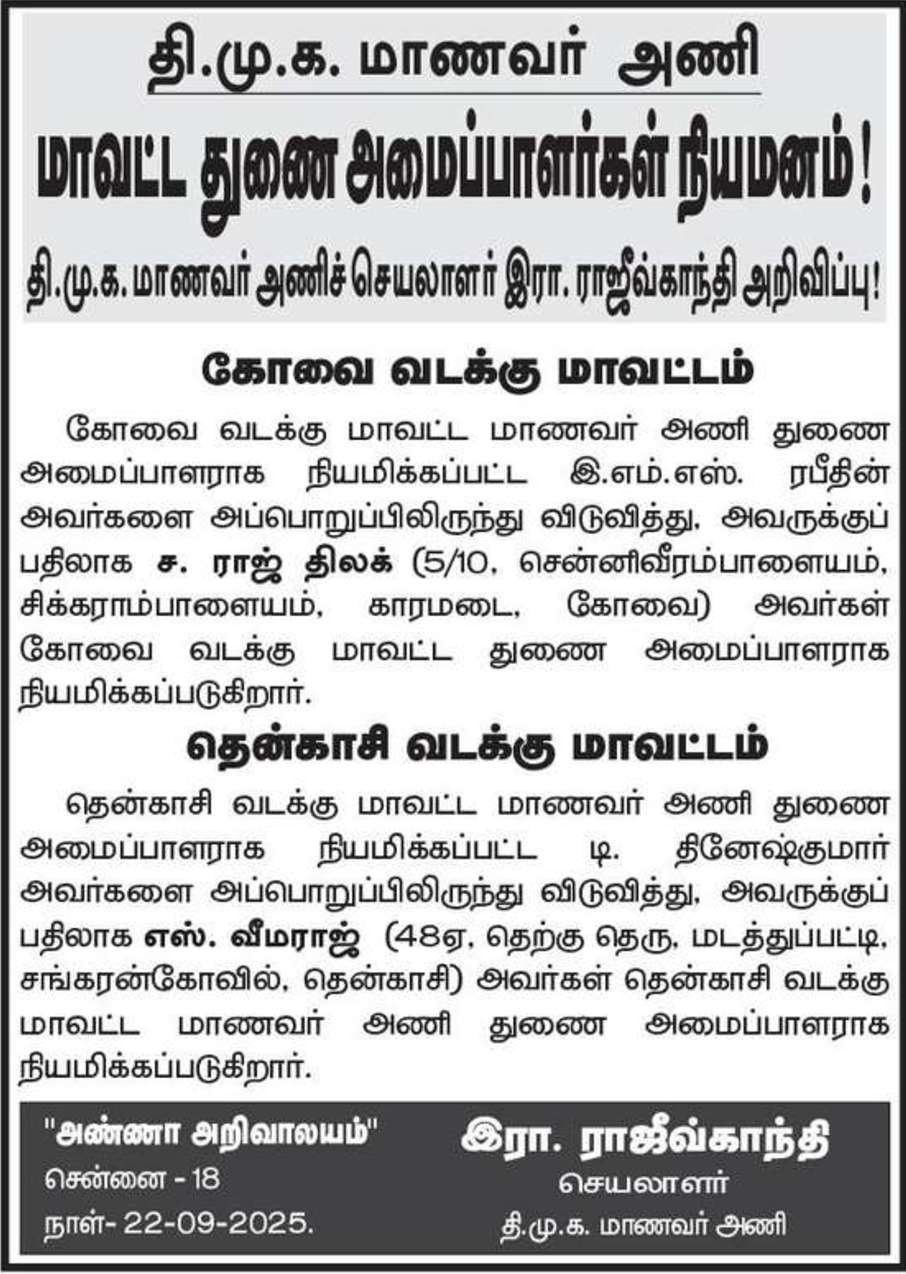 தி.மு.க. மாணவர் அணி

மாவட்ட துணை அமைப்பாளர்கள் நியமனம்!

தி.மு.க. மாணவர் அணிச் செயலாளர் இரா. ராஜீவ்காந்தி அறிவிப்பு!

கோவை வடக்கு மாவட்டம்

கோவை வடக்கு மாவட்ட மாணவர் அணி துணை அமைப்பாளராக நியமிக்கப்பட்ட இ.எம்.எஸ். ரபீதின் அவர்களை அப்பொறுப்பிலிருந்து விடுவித்து, அவருக்குப் பதிலாக ச. ராஜ் திலக் (5/10, சென்னிவீரம்பாளையம், சிக்கராம்பாளையம், காரமடை, கோவை) அவர்கள் கோவை வடக்கு மாவட்ட துணை அமைப்பாளராக நியமிக்கப்படுகிறார்.

தென்காசி வடக்கு மாவட்டம்

தென்காசி வடக்கு மாவட்ட மாணவர் அணி துணை அமைப்பாளராக நியமிக்கப்பட்ட டி. தினேஷ்குமார் அவர்களை அப்பொறுப்பிலிருந்து விடுவித்து, அவருக்குப் பதிலாக எஸ். வீமராஜ் (48ஏ, தெற்கு தெரு, மடத்துப்பட்டி, சங்கரன்கோவில், தென்காசி) அவர்கள் தென்காசி வடக்கு மாவட்ட மாணவர் அணி துணை அமைப்பாளராக நியமிக்கப்படுகிறார்.

"அண்ணா அறிவாலயம்"
சென்னை - 18
நாள்- 22-09-2025.

இரா. ராஜீவ்காந்தி
செயலாளர்
தி.மு.க. மாணவர் அணி